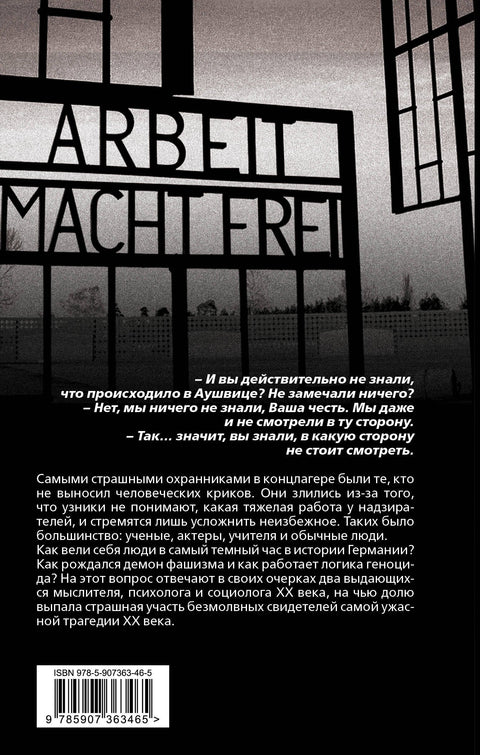 ARBEIT MACHT FREI

– И вы действительно не знали, что происходило в Аушвице? Не замечали ничего?
– Нет, мы ничего не знали, Ваша честь. Мы даже и не смотрели в ту сторону.
– Так... значит, вы знали, в какую сторону не стоит смотреть.

Самыми страшными охранниками в концлагере были те, кто не выносил человеческих криков. Они злились из-за того, что узники не понимают, какая тяжелая работа у надзирателей, и стремятся лишь усложнить неизбежное. Таких было большинство: ученые, актеры, учителя и обычные люди. Как вели себя люди в самый темный час в истории Германии? Как рождался демон фашизма и как работает логика геноцида? На этот вопрос отвечают в своих очерках два выдающихся мыслителя, психолога и социолога XX века, на чью долю выпала страшная участь безмолвных свидетелей самой ужасной трагедии XX века.

ISBN 978-5-907363-46-5
9 785907 363465 >